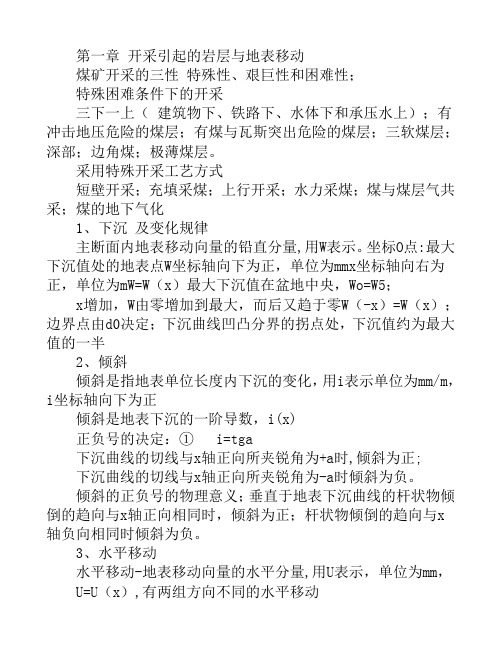 第一章 开采引起的岩层与地表移动

煤矿开采的三性 特殊性、艰巨性和困难性；

特殊困难条件下的开采

三下一上（ 建筑物下、铁路下、水体下和承压水上）；有冲击地压危险的煤层；有煤与瓦斯突出危险的煤层；三软煤层；深部；边角煤；极薄煤层。

采用特殊开采工艺方式

短壁开采；充填采煤；上行开采；水力采煤；煤与煤层气共采；煤的地下气化

1、下沉 及变化规律

主断面内地表移动向量的铅直分量,用W表示。坐标O点:最大下沉值处的地表点W坐标轴向下为正，单位为mmx坐标轴向右为正，单位为mW=W（x）最大下沉值在盆地中央，Wo=W5；

x增加，W由零增加到最大，而后又趋于零W（-x）=W（x）；边界点由d0决定；下沉曲线凹凸分界的拐点处，下沉值约为最大值的一半

2、倾斜

倾斜是指地表单位长度内下沉的变化，用i表示单位为mm/m，i坐标轴向下为正

倾斜是地表下沉的一阶导数，i(x)

正负号的决定：① i=tga

下沉曲线的切线与x轴正向所夹锐角为+a时,倾斜为正;

下沉曲线的切线与x轴正向所夹锐角为-a时倾斜为负。

倾斜的正负号的物理意义；垂直于地表下沉曲线的杆状物倾倒的趋向与x轴正向相同时，倾斜为正；杆状物倾倒的趋向与x轴负向相同时倾斜为负。

3、水平移动

水平移动-地表移动向量的水平分量,用U表示，单位为mm，

U=U（x）,有两组方向不同的水平移动